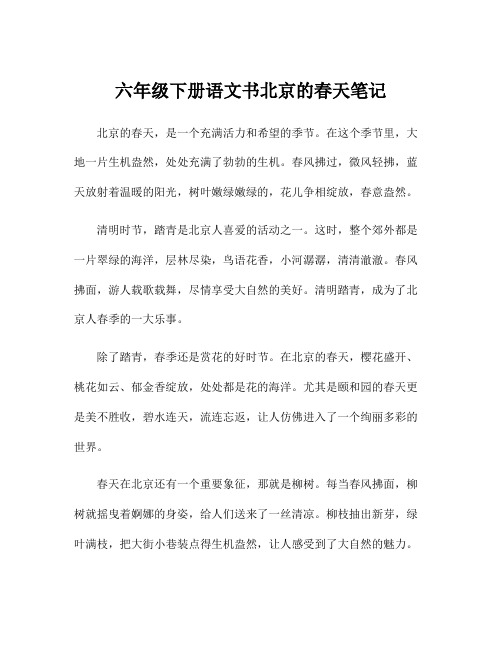 六年级下册语文书北京的春天笔记

北京的春天，是一个充满活力和希望的季节。在这个季节里，大地一片生机盎然，处处充满了勃勃的生机。春风拂过，微风轻拂，蓝天放射着温暖的阳光，树叶嫩绿嫩绿的，花儿争相绽放，春意盎然。

清明时节，踏青是北京人喜爱的活动之一。这时，整个郊外都是一片翠绿的海洋，层林尽染，鸟语花香，小河潺潺，清清澈澈。春风拂面，游人载歌载舞，尽情享受大自然的美好。清明踏青，成为了北京人春季的一大乐事。

除了踏青，春季还是赏花的好时节。在北京的春天，樱花盛开、桃花如云、郁金香绽放，处处都是花的海洋。尤其是颐和园的春天更是美不胜收，碧水连天，流连忘返，让人仿佛进入了一个绚丽多彩的世界。

春天在北京还有一个重要象征，那就是柳树。每当春风拂面，柳树就摇曳着婀娜的身姿，给人们送来了一丝清凉。柳枝抽出新芽，绿叶满枝，把大街小巷装点得生机盎然，让人感受到了大自然的魅力。